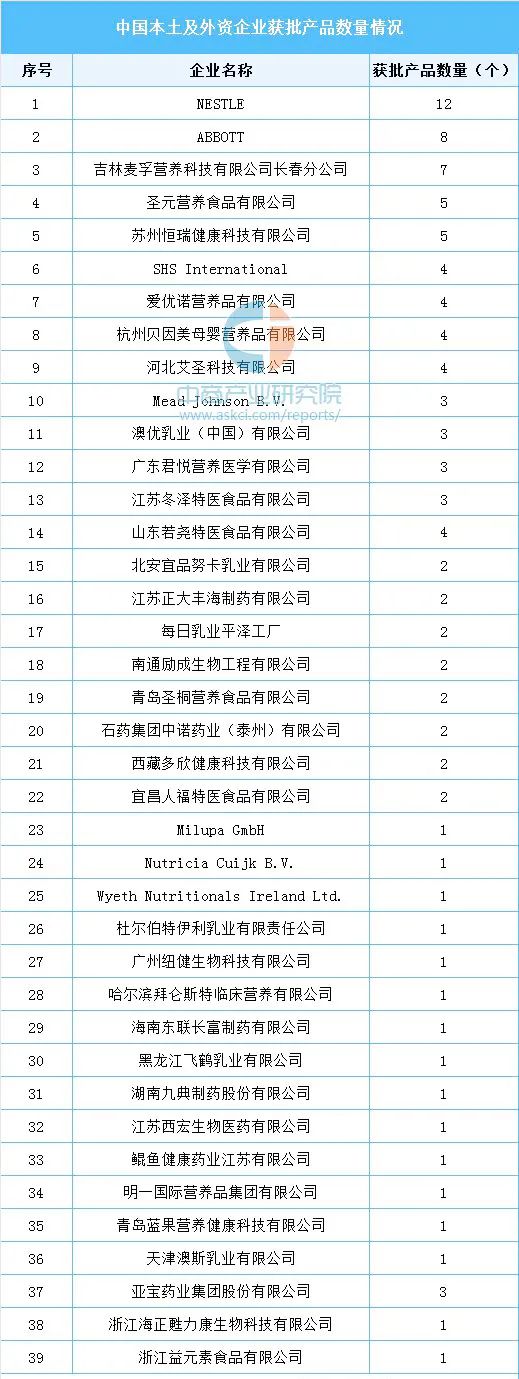 中国本土及外资企业获批产品数量情况

| 序号 | 企业名称 | 获批产品数量（个） |
|---|---|---|
| 1 | NESTLE | 12 |
| 2 | ABBOTT | 8 |
| 3 | 吉林麦孚营养科技有限公司长春分公司 | 7 |
| 4 | 圣元营养食品有限公司 | 5 |
| 5 | 苏州恒瑞健康科技有限公司 | 5 |
| 6 | SHS International | 4 |
| 7 | 爱优诺营养品有限公司 | 4 |
| 8 | 杭州贝因美母婴营养品有限公司 | 4 |
| 9 | 河北艾圣科技有限公司 | 4 |
| 10 | Mead Johnson B.V. | 3 |
| 11 | 澳优乳业（中国）有限公司 | 3 |
| 12 | 广东君悦营养医学有限公司 | 3 |
| 13 | 江苏冬泽特医食品有限公司 | 3 |
| 14 | 山东若尧特医食品有限公司 | 4 |
| 15 | 北安宜品努卡乳业有限公司 | 2 |
| 16 | 江苏正大丰海制药有限公司 | 2 |
| 17 | 每日乳业平泽工厂 | 2 |
| 18 | 南通励成生物工程有限公司 | 2 |
| 19 | 青岛圣桐营养食品有限公司 | 2 |
| 20 | 石药集团中诺药业（泰州）有限公司 | 2 |
| 21 | 西藏多欣健康科技有限公司 | 2 |
| 22 | 宜昌人福特医食品有限公司 | 2 |
| 23 | Milupa GmbH | 1 |
| 24 | Nutricia Cuijk B.V. | 1 |
| 25 | Wyeth Nutritionals Ireland Ltd. | 1 |
| 26 | 杜尔伯特伊利乳业有限责任公司 | 1 |
| 27 | 广州纽健生物科技有限公司 | 1 |
| 28 | 哈尔滨拜仑斯特临床营养有限公司 | 1 |
| 29 | 海南东联长富制药有限公司 | 1 |
| 30 | 黑龙江飞鹤乳业有限公司 | 1 |
| 31 | 湖南九典制药股份有限公司 | 1 |
| 32 | 江苏西宏生物医药有限公司 | 1 |
| 33 | 鲲鱼健康药业江苏有限公司 | 1 |
| 34 | 明一国际营养品集团有限公司 | 1 |
| 35 | 青岛蓝果营养健康科技有限公司 | 1 |
| 36 | 天津澳斯乳业有限公司 | 1 |
| 37 | 亚宝药业集团股份有限公司 | 3 |
| 38 | 浙江海正甦力康生物科技有限公司 | 1 |
| 39 | 浙江益元素食品有限公司 | 1 |

中商产业研究院
www.askci.com/reports/